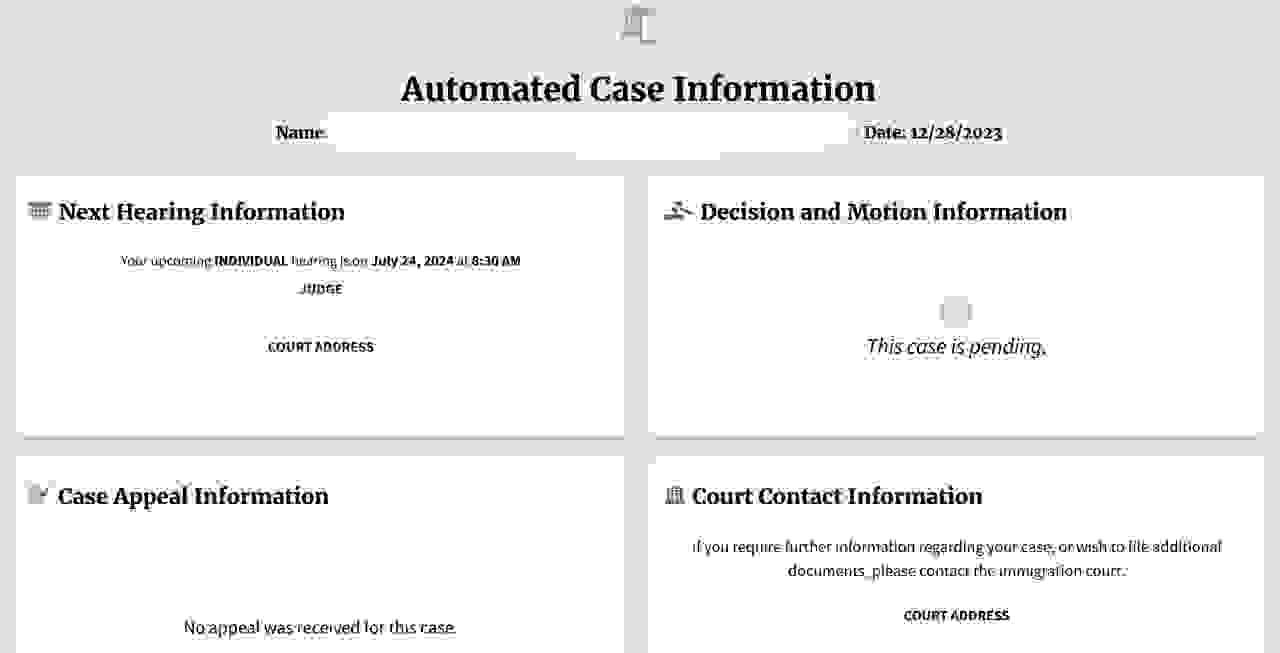 Automated Case Information

Name: Date: 12/28/2023

Next Hearing Information

Your upcoming INDIVIDUAL hearing is on July 24, 2024 at 8:30 AM

JUDGE

COURT ADDRESS

Decision and Motion Information

This case is pending.

Case Appeal Information

No appeal was received for this case.

Court Contact Information

If you require further information regarding your case, or wish to file additional documents, please contact the immigration court.

COURT ADDRESS